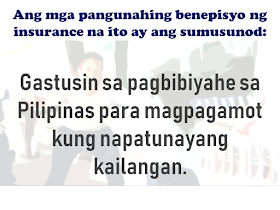 Ang mga pangunahing benepisyo ng insurance na ito ay ang sumusunod:

Gastusin sa pagbibiyahe sa Pilipinas para magpagamot kung napatunayang kailangan.